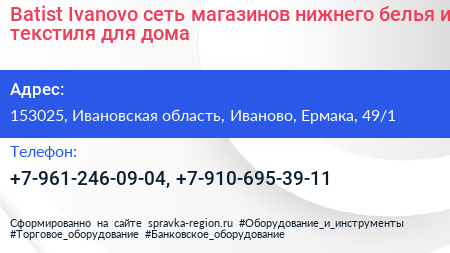 Batist Ivanovo сеть магазинов нижнего белья и текстиля для дома

Адрес:

153025, Ивановская область, Иваново, Ермака, 49/1

Телефон:

+7-961-246-09-04, +7-910-695-39-11

Сформированно на сайте spravka-region.ru #Оборудование_и_инструменты #Торговое_оборудование #Банковское_оборудование